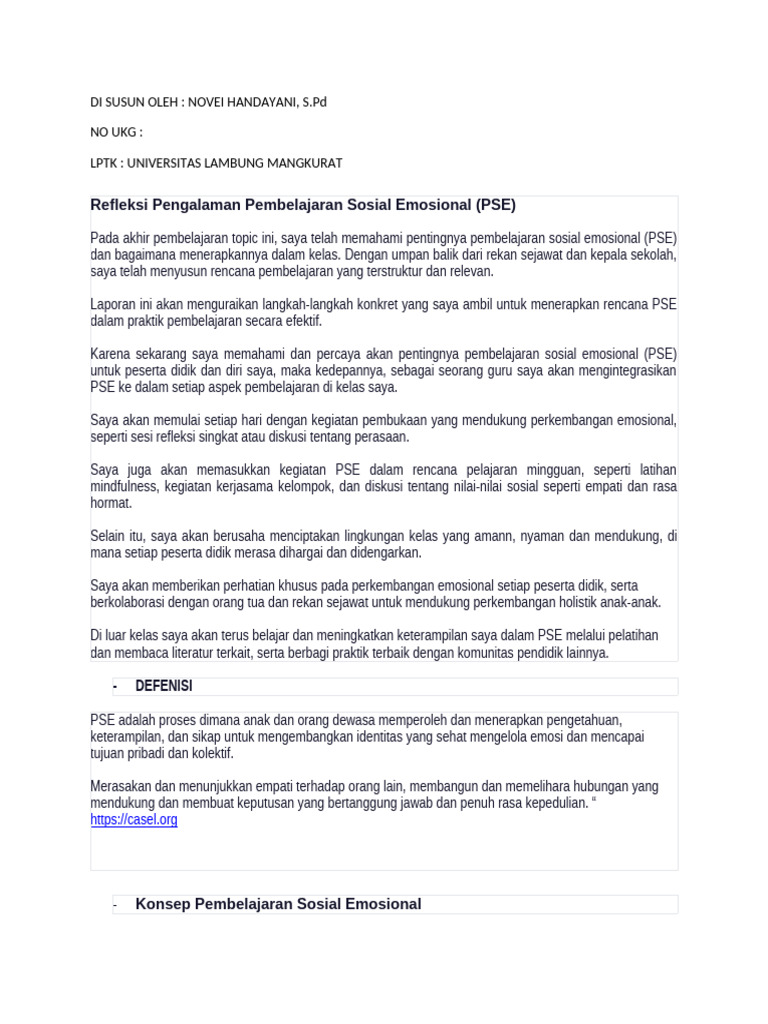 DI SUSUN OLEH : NOVEI HANDAYANI, S.Pd

NO UKG :

LPTK : UNIVERSITAS LAMBUNG MANGKURAT

Refleksi Pengalaman Pembelajaran Sosial Emosional (PSE)

Pada akhir pembelajaran topic ini, saya telah memahami pentingnya pembelajaran sosial emosional (PSE) dan bagaimana menerapkannya dalam kelas. Dengan umpan balik dari rekan sejawat dan kepala sekolah, saya telah menyusun rencana pembelajaran yang terstruktur dan relevan.

Laporan ini akan menguraikan langkah-langkah konkret yang saya ambil untuk menerapkan rencana PSE dalam praktik pembelajaran secara efektif.

Karena sekarang saya memahami dan percaya akan pentingnya pembelajaran sosial emosional (PSE) untuk peserta didik dan diri saya, maka kedepannya, sebagai seorang guru saya akan mengintegrasikan PSE ke dalam setiap aspek pembelajaran di kelas saya.

Saya akan memulai setiap hari dengan kegiatan pembukaan yang mendukung perkembangan emosional, seperti sesi refleksi singkat atau diskusi tentang perasaan.

Saya juga akan memasukkan kegiatan PSE dalam rencana pelajaran mingguan, seperti latihan mindfulness, kegiatan kerjasama kelompok, dan diskusi tentang nilai-nilai sosial seperti empati dan rasa hormat.

Selain itu, saya akan berusaha menciptakan lingkungan kelas yang amann, nyaman dan mendukung, di mana setiap peserta didik merasa dihargai dan didengarkan.

Saya akan memberikan perhatian khusus pada perkembangan emosional setiap peserta didik, serta berkolaborasi dengan orang tua dan rekan sejawat untuk mendukung perkembangan holistik anak-anak.

Di luar kelas saya akan terus belajar dan meningkatkan keterampilan saya dalam PSE melalui pelatihan dan membaca literatur terkait, serta berbagi praktik terbaik dengan komunitas pendidik lainnya.

- DEFENISI

PSE adalah proses dimana anak dan orang dewasa memperoleh dan menerapkan pengetahuan, keterampilan, dan sikap untuk mengembangkan identitas yang sehat mengelola emosi dan mencapai tujuan pribadi dan kolektif.

Merasakan dan menunjukkan empati terhadap orang lain, membangun dan memelihara hubungan yang mendukung dan membuat keputusan yang bertanggung jawab dan penuh rasa kepedulian. "
https://casel.org

- Konsep Pembelajaran Sosial Emosional